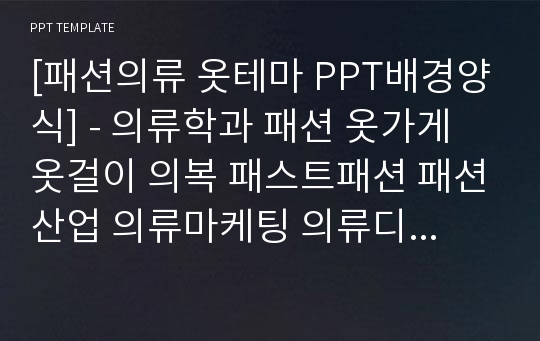 PPT TEMPLATE

[패션의류 옷테마 PPT배경양식] - 의류학과 패션 옷가게 옷걸이 의복 패스트패션 패션산업 의류마케팅 의류디...